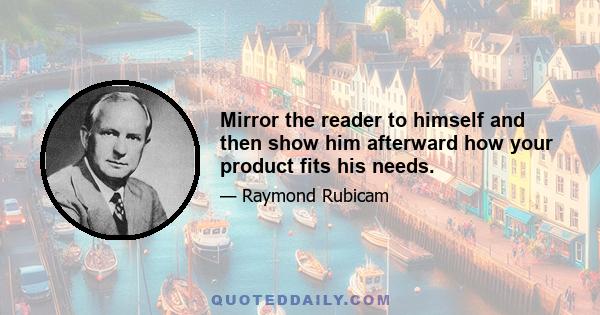 Mirror the reader to himself and then show him afterward how your product fits his needs.

— Raymond Rubicam

QUOTEDDAILY.COM